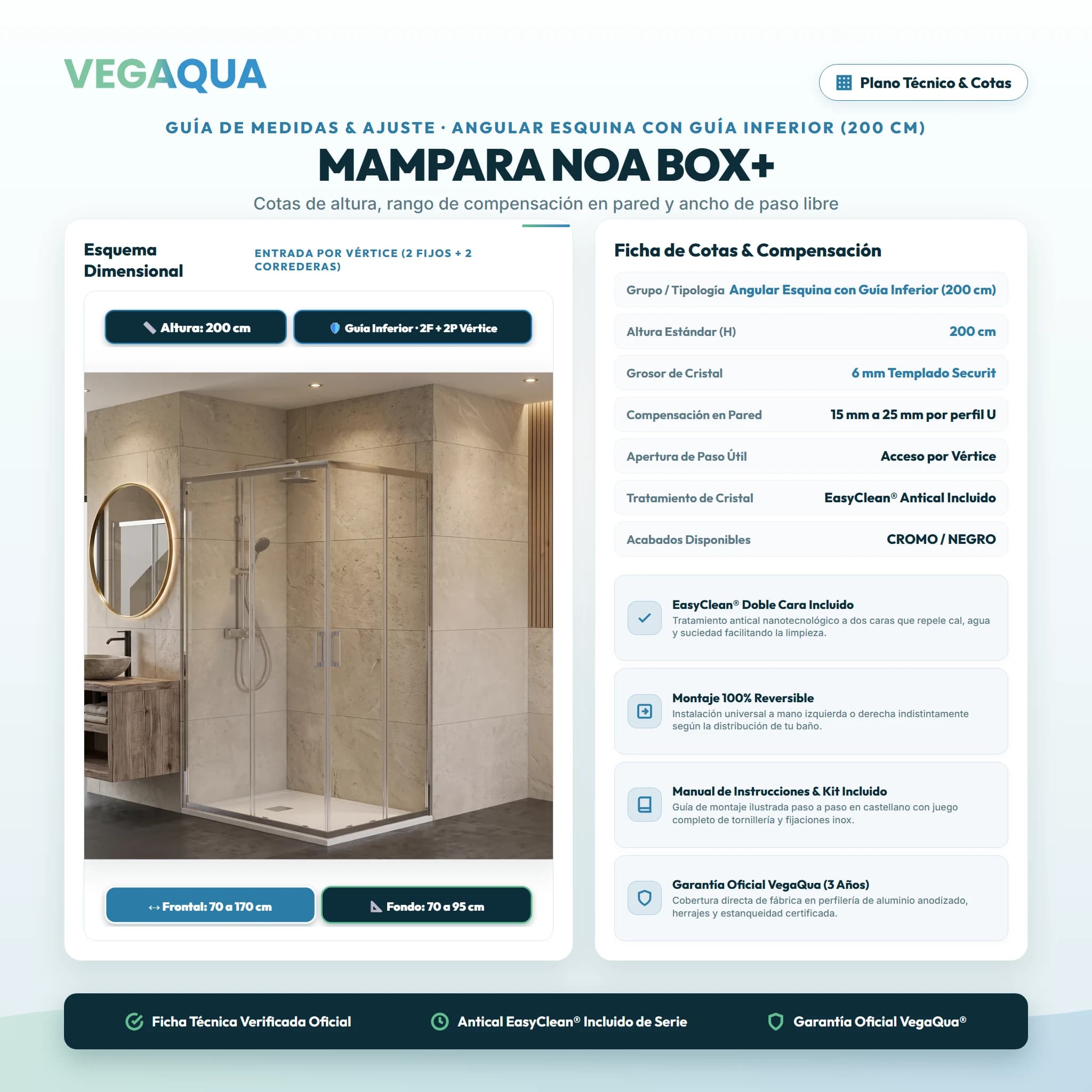 VEGAQUA

Plano Técnico & Cotas

GUÍA DE MEDIDAS & AJUSTE · ANGULAR ESQUINA CON GUÍA INFERIOR (200 CM)

MAMPARA NOA BOX+

Cotas de altura, rango de compensación en pared y ancho de paso libre

Esquema Dimensional

ENTRADA POR VÉRTICE (2 FIJOS + 2 CORREDERAS)

Altura: 200 cm

Guía Inferior · 2F + 2P Vértice

↔ Frontal: 70 a 170 cm

Fondo: 70 a 95 cm

Ficha de Cotas & Compensación

| | |
|---|---|
| Grupo / Tipología | Angular Esquina con Guía Inferior (200 cm) |
| Altura Estándar (H) | 200 cm |
| Grosor de Cristal | 6 mm Templado Securit |
| Compensación en Pared | 15 mm a 25 mm por perfil U |
| Apertura de Paso Útil | Acceso por Vértice |
| Tratamiento de Cristal | EasyClean® Antical Incluido |
| Acabados Disponibles | CROMO / NEGRO |

EasyClean® Doble Cara Incluido
Tratamiento antical nanotecnológico a dos caras que repele cal, agua y suciedad facilitando la limpieza.

Montaje 100% Reversible
Instalación universal a mano izquierda o derecha indistintamente según la distribución de tu baño.

Manual de Instrucciones & Kit Incluido
Guía de montaje ilustrada paso a paso en castellano con juego completo de tornillería y fijaciones inox.

Garantía Oficial VegaQua (3 Años)
Cobertura directa de fábrica en perfilería de aluminio anodizado, herrajes y estanqueidad certificada.

Ficha Técnica Verificada Oficial

Antical EasyClean® Incluido de Serie

Garantía Oficial VegaQua®